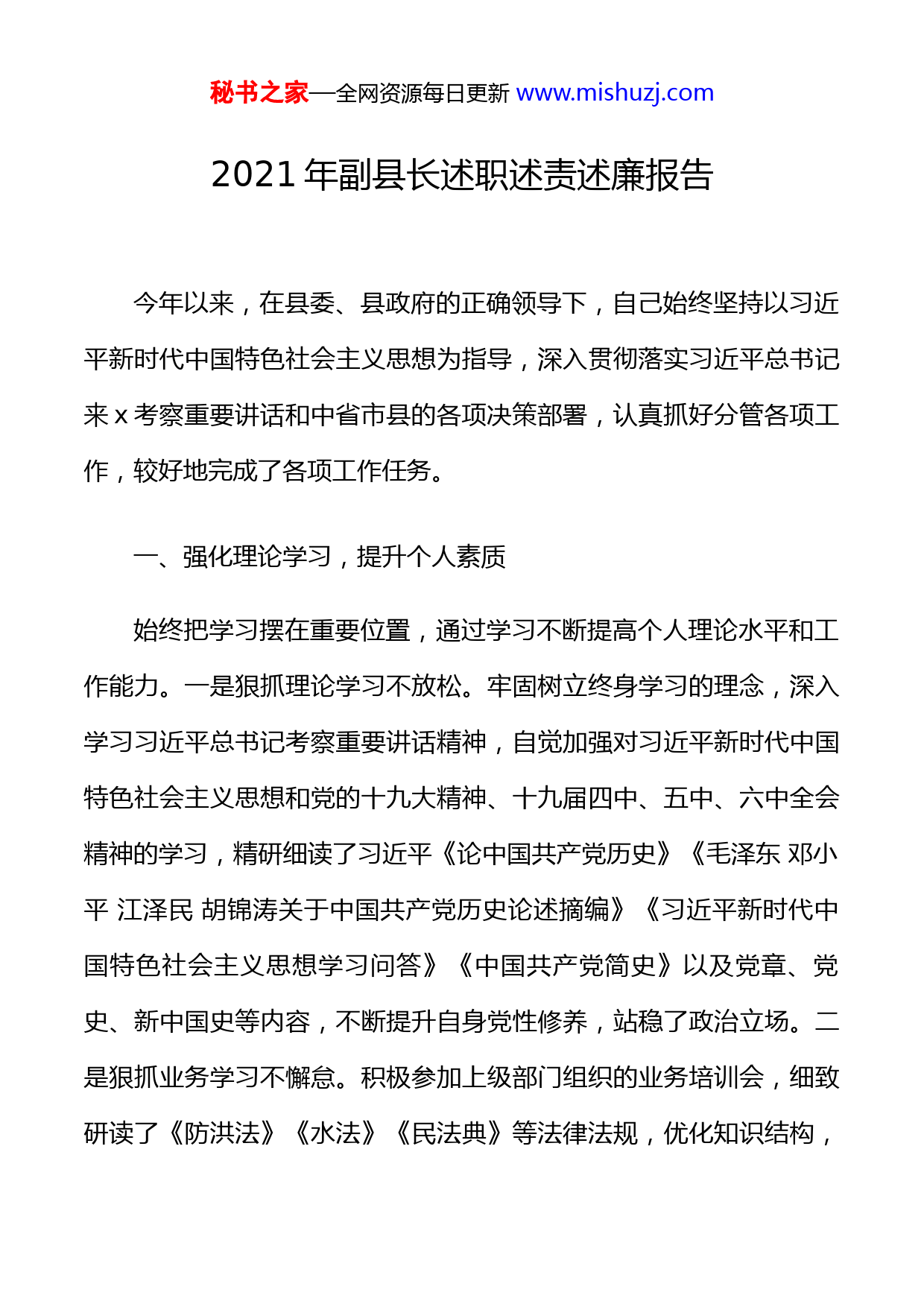 秘书之家—全网资源每日更新 www.mishuzj.com

2021 年副县长述职述责述廉报告

今年以来，在县委、县政府的正确领导下，自己始终坚持以习近平新时代中国特色社会主义思想为指导，深入贯彻落实习近平总书记来 x 考察重要讲话和中省市县的各项决策部署，认真抓好分管各项工作，较好地完成了各项工作任务。

一、强化理论学习，提升个人素质

始终把学习摆在重要位置，通过学习不断提高个人理论水平和工作能力。一是狠抓理论学习不放松。牢固树立终身学习的理念，深入学习习近平总书记考察重要讲话精神，自觉加强对习近平新时代中国特色社会主义思想和党的十九大精神、十九届四中、五中、六中全会精神的学习，精研细读了习近平《论中国共产党历史》《毛泽东 邓小平 江泽民 胡锦涛关于中国共产党历史论述摘编》《习近平新时代中国特色社会主义思想学习问答》《中国共产党简史》以及党章、党史、新中国史等内容，不断提升自身党性修养，站稳了政治立场。二是狠抓业务学习不懈怠。积极参加上级部门组织的业务培训会，细致研读了《防洪法》《水法》《民法典》等法律法规，优化知识结构，